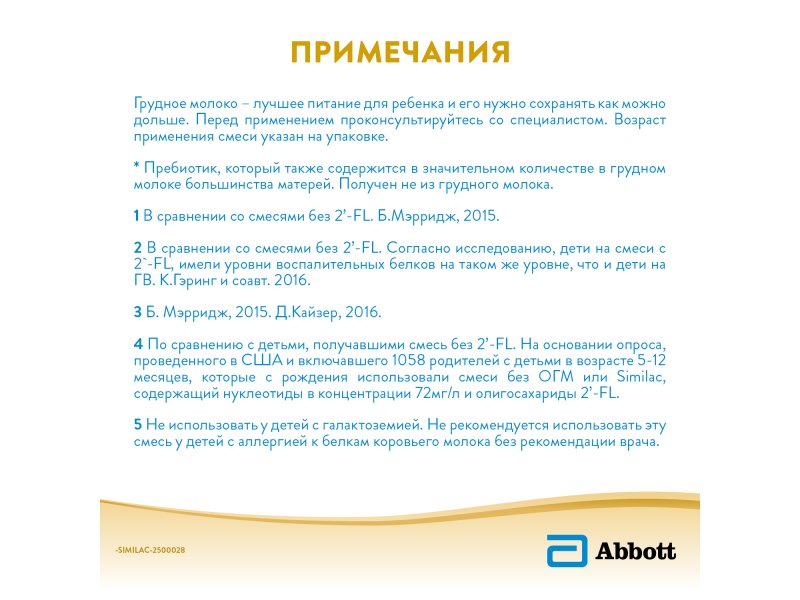 ПРИМЕЧАНИЯ

Грудное молоко – лучшее питание для ребенка и его нужно сохранять как можно дольше. Перед применением проконсультируйтесь со специалистом. Возраст применения смеси указан на упаковке.

* Пребиотик, который также содержится в значительном количестве в грудном молоке большинства матерей. Получен не из грудного молока.

1 В сравнении со смесями без 2'-FL. Б.Мэрридж, 2015.

2 В сравнении со смесями без 2'-FL. Согласно исследованию, дети на смеси с 2`-FL, имели уровни воспалительных белков на таком же уровне, что и дети на ГВ. К.Гэринг и соавт. 2016.

3 Б. Мэрридж, 2015. Д.Кайзер, 2016.

4 По сравнению с детьми, получавшими смесь без 2'-FL. На основании опроса, проведенного в США и включавшего 1058 родителей с детьми в возрасте 5-12 месяцев, которые с рождения использовали смеси без ОГМ или Similac, содержащий нуклеотиды в концентрации 72мг/л и олигосахариды 2'-FL.

5 Не использовать у детей с галактоземией. Не рекомендуется использовать эту смесь у детей с аллергией к белкам коровьего молока без рекомендации врача.

-SIMILAC-2500028

Abbott